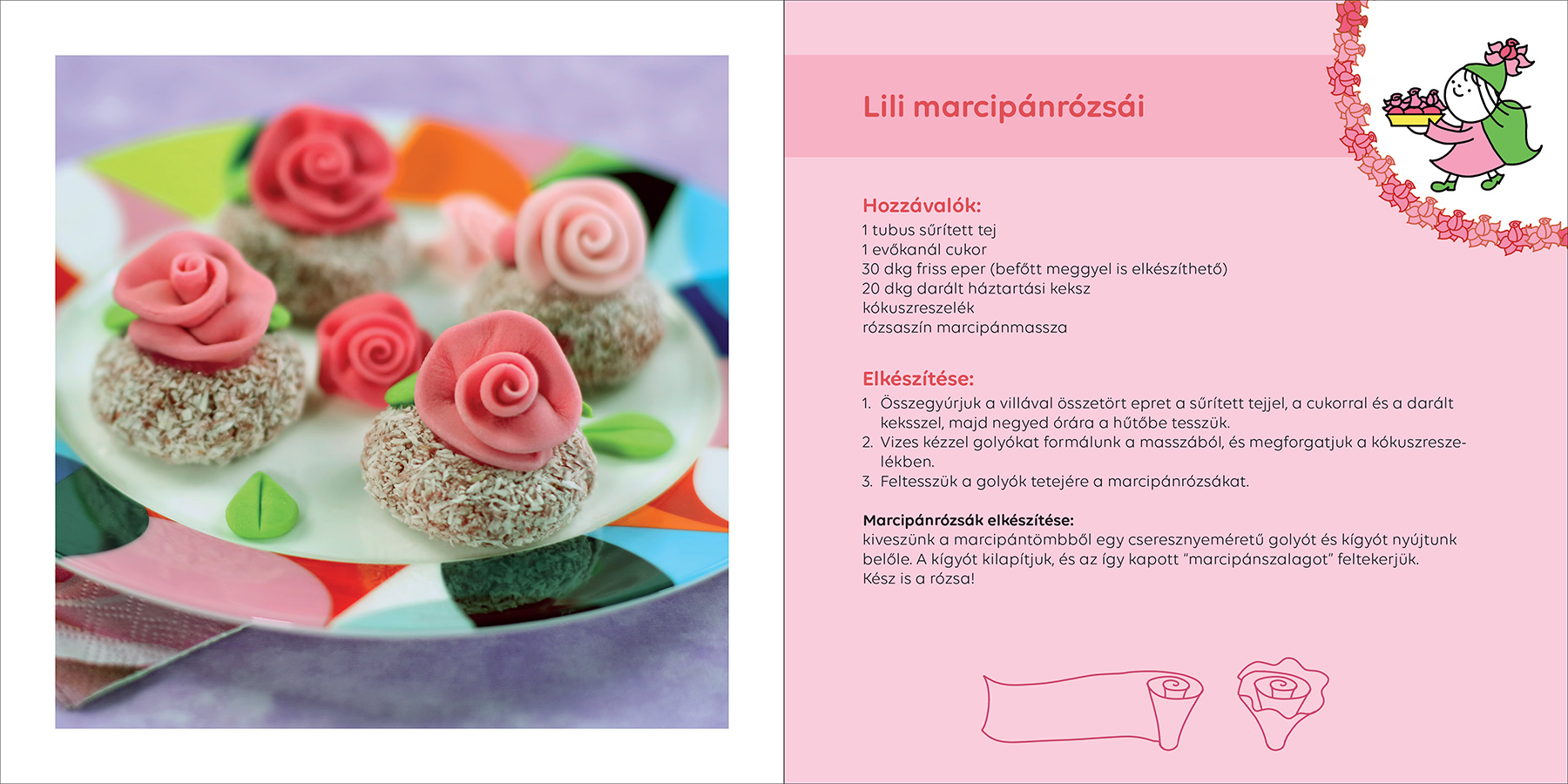 Lili marcipánrózsái

Hozzávalók:
1 tubus sűrített tej
1 evőkanál cukor
30 dkg friss eper (befőtt meggyel is elkészíthető)
20 dkg darált háztartási keksz
kókuszreszelék
rózsaszín marcipánmassza

Elkészítése:
1. Összegyúrjuk a villával összetört epret a sűrített tejjel, a cukorral és a darált keksszel, majd negyed órára a hűtőbe tesszük.
2. Vizes kézzel golyókat formálunk a masszából, és megforgatjuk a kókuszreszelékben.
3. Feltesszük a golyók tetejére a marcipánrózsákat.

Marcipánrózsák elkészítése:
kiveszünk a marcipántömbből egy cseresznyeméretű golyót és kígyót nyújtunk belőle. A kígyót kilapítjuk, és az így kapott "marcipánszalagot" feltekerjük. Kész is a rózsa!